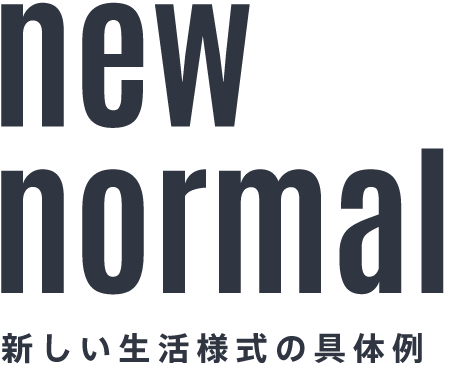 new
normal

新しい生活様式の具体例